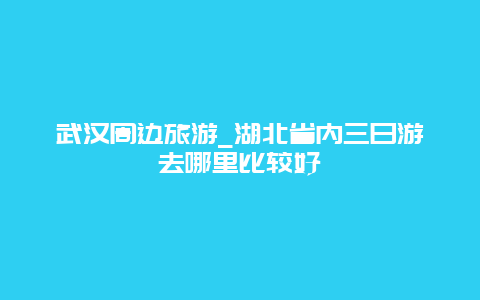 武汉周边旅游_湖北省内三日游去哪里比较好